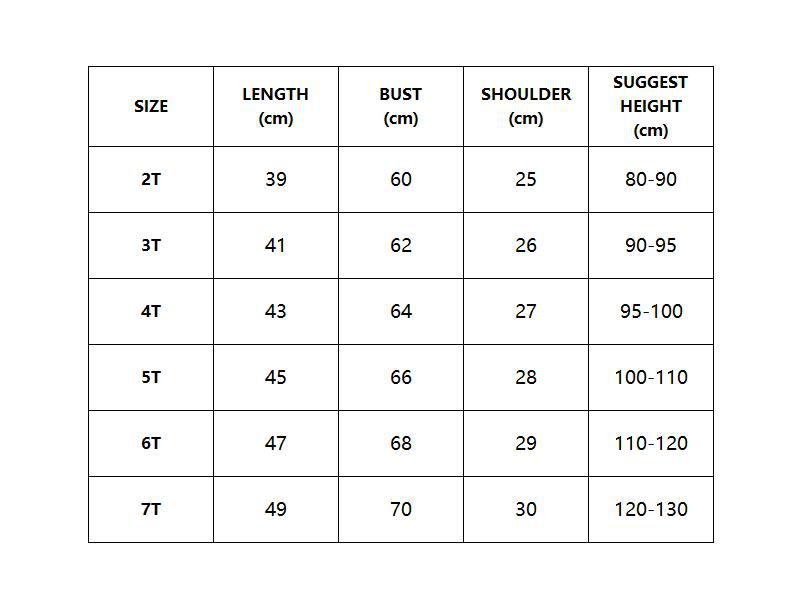 | SIZE | LENGTH (cm) | BUST (cm) | SHOULDER (cm) | SUGGEST HEIGHT (cm) |
|---|---|---|---|---|
| 2T | 39 | 60 | 25 | 80-90 |
| 3T | 41 | 62 | 26 | 90-95 |
| 4T | 43 | 64 | 27 | 95-100 |
| 5T | 45 | 66 | 28 | 100-110 |
| 6T | 47 | 68 | 29 | 110-120 |
| 7T | 49 | 70 | 30 | 120-130 |